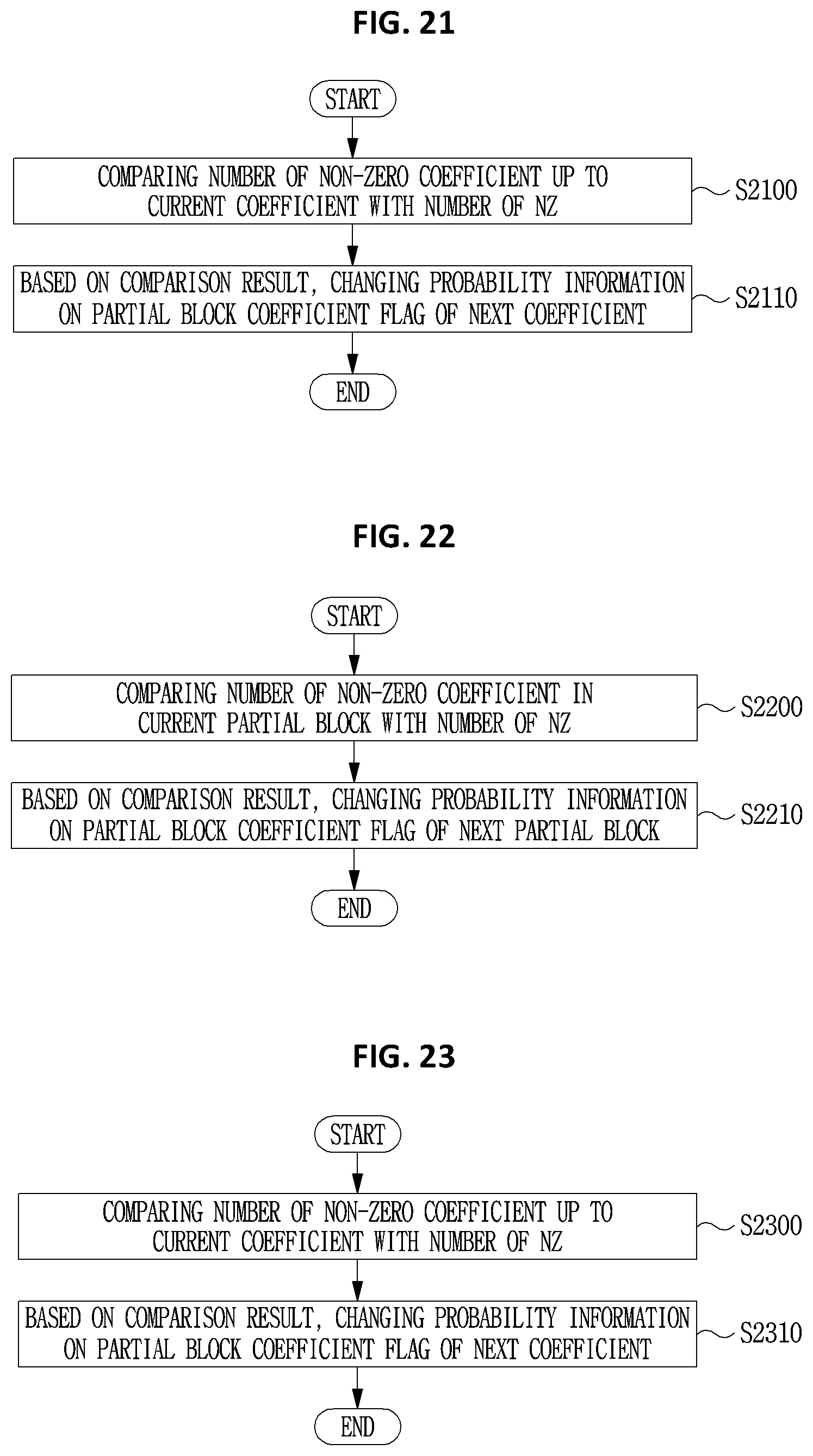 FIG. 21

START

COMPARING NUMBER OF NON-ZERO COEFFICIENT UP TO CURRENT COEFFICIENT WITH NUMBER OF NZ

S2100

BASED ON COMPARISON RESULT, CHANGING PROBABILITY INFORMATION ON PARTIAL BLOCK COEFFICIENT FLAG OF NEXT COEFFICIENT

S2110

END

FIG. 22

START

COMPARING NUMBER OF NON-ZERO COEFFICIENT IN CURRENT PARTIAL BLOCK WITH NUMBER OF NZ

S2200

BASED ON COMPARISON RESULT, CHANGING PROBABILITY INFORMATION ON PARTIAL BLOCK COEFFICIENT FLAG OF NEXT PARTIAL BLOCK

S2210

END

FIG. 23

START

COMPARING NUMBER OF NON-ZERO COEFFICIENT UP TO CURRENT COEFFICIENT WITH NUMBER OF NZ

S2300

BASED ON COMPARISON RESULT, CHANGING PROBABILITY INFORMATION ON PARTIAL BLOCK COEFFICIENT FLAG OF NEXT COEFFICIENT

S2310

END